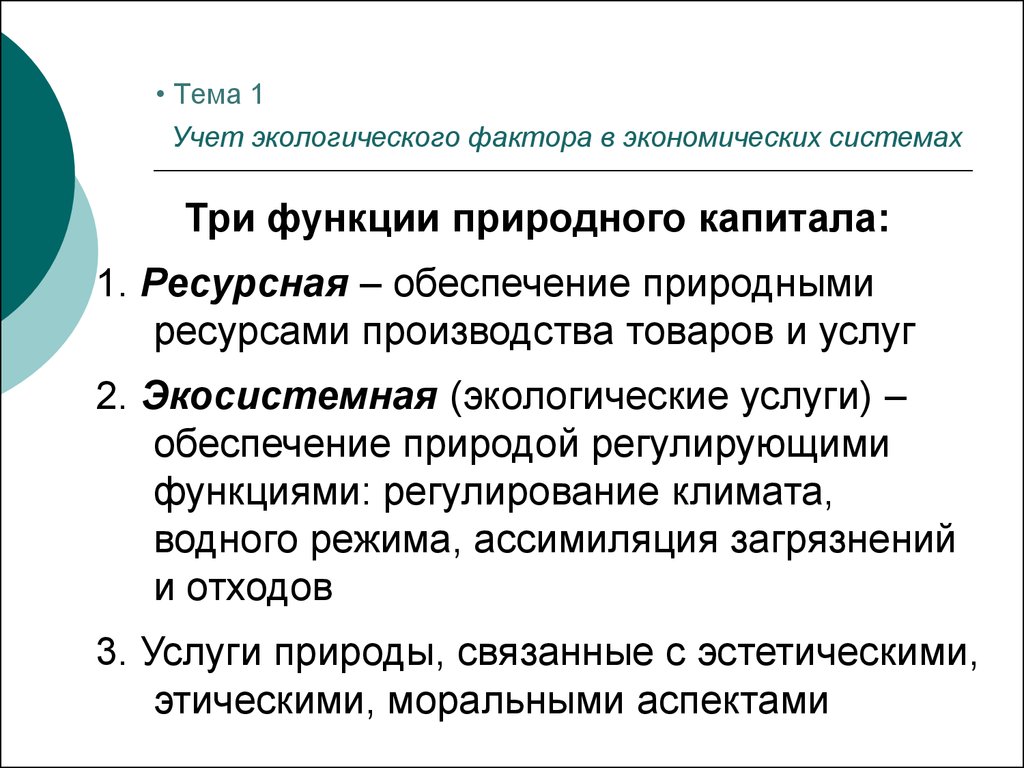 • Тема 1

Учет экологического фактора в экономических системах

Три функции природного капитала:

1. Ресурсная – обеспечение природными ресурсами производства товаров и услуг

2. Экосистемная (экологические услуги) – обеспечение природой регулирующими функциями: регулирование климата, водного режима, ассимиляция загрязнений и отходов

3. Услуги природы, связанные с эстетическими, этическими, моральными аспектами